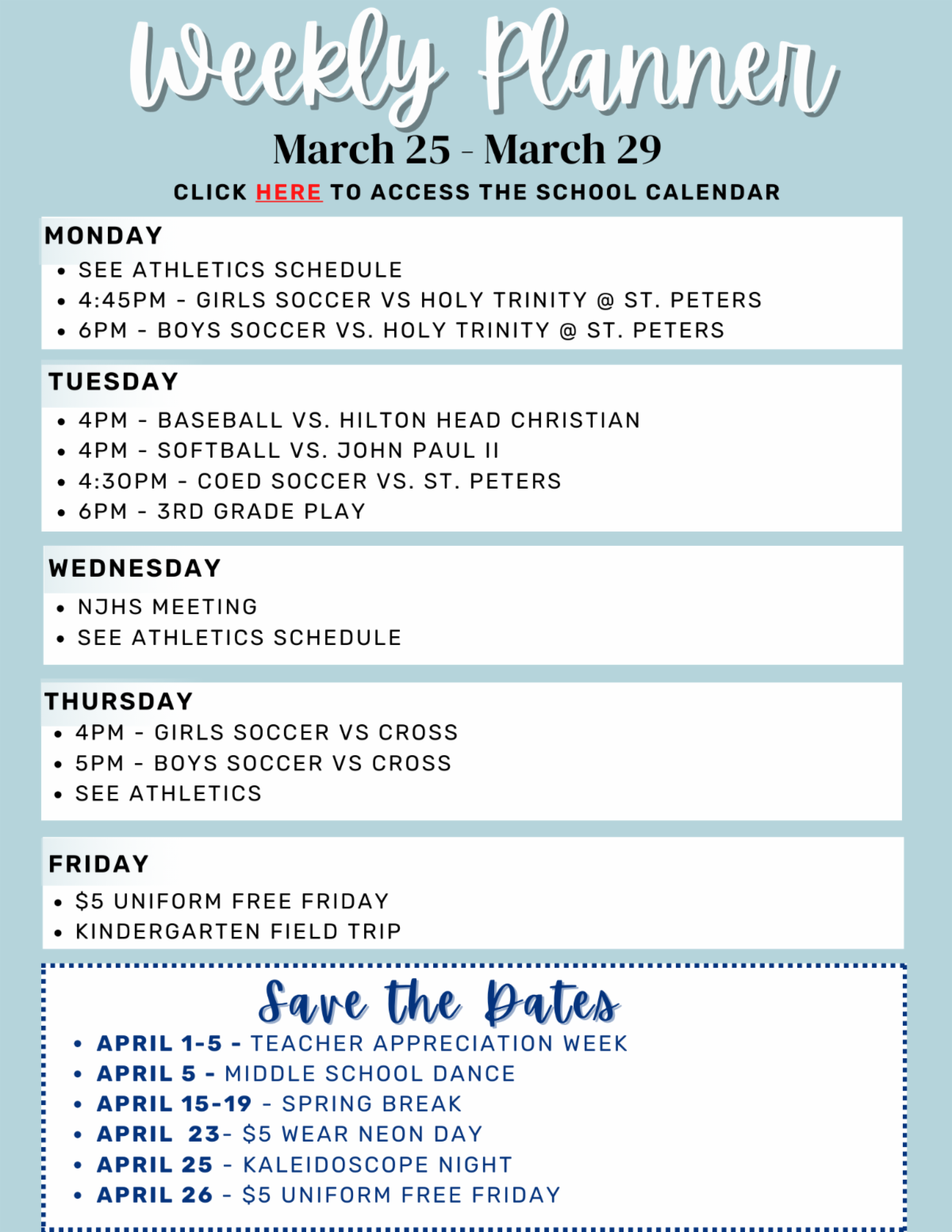 Weekly Planner

March 25 - March 29

CLICK HERE TO ACCESS THE SCHOOL CALENDAR

MONDAY

• SEE ATHLETICS SCHEDULE
• 4:45PM - GIRLS SOCCER VS HOLY TRINITY @ ST. PETERS
• 6PM - BOYS SOCCER VS. HOLY TRINITY @ ST. PETERS

TUESDAY

• 4PM - BASEBALL VS. HILTON HEAD CHRISTIAN
• 4PM - SOFTBALL VS. JOHN PAUL II
• 4:30PM - COED SOCCER VS. ST. PETERS
• 6PM - 3RD GRADE PLAY

WEDNESDAY

• NJHS MEETING
• SEE ATHLETICS SCHEDULE

THURSDAY

• 4PM - GIRLS SOCCER VS CROSS
• 5PM - BOYS SOCCER VS CROSS
• SEE ATHLETICS

FRIDAY

• $5 UNIFORM FREE FRIDAY
• KINDERGARTEN FIELD TRIP

Save the Dates

• APRIL 1-5 - TEACHER APPRECIATION WEEK
• APRIL 5 - MIDDLE SCHOOL DANCE
• APRIL 15-19 - SPRING BREAK
• APRIL 23- $5 WEAR NEON DAY
• APRIL 25 - KALEIDOSCOPE NIGHT
• APRIL 26 - $5 UNIFORM FREE FRIDAY